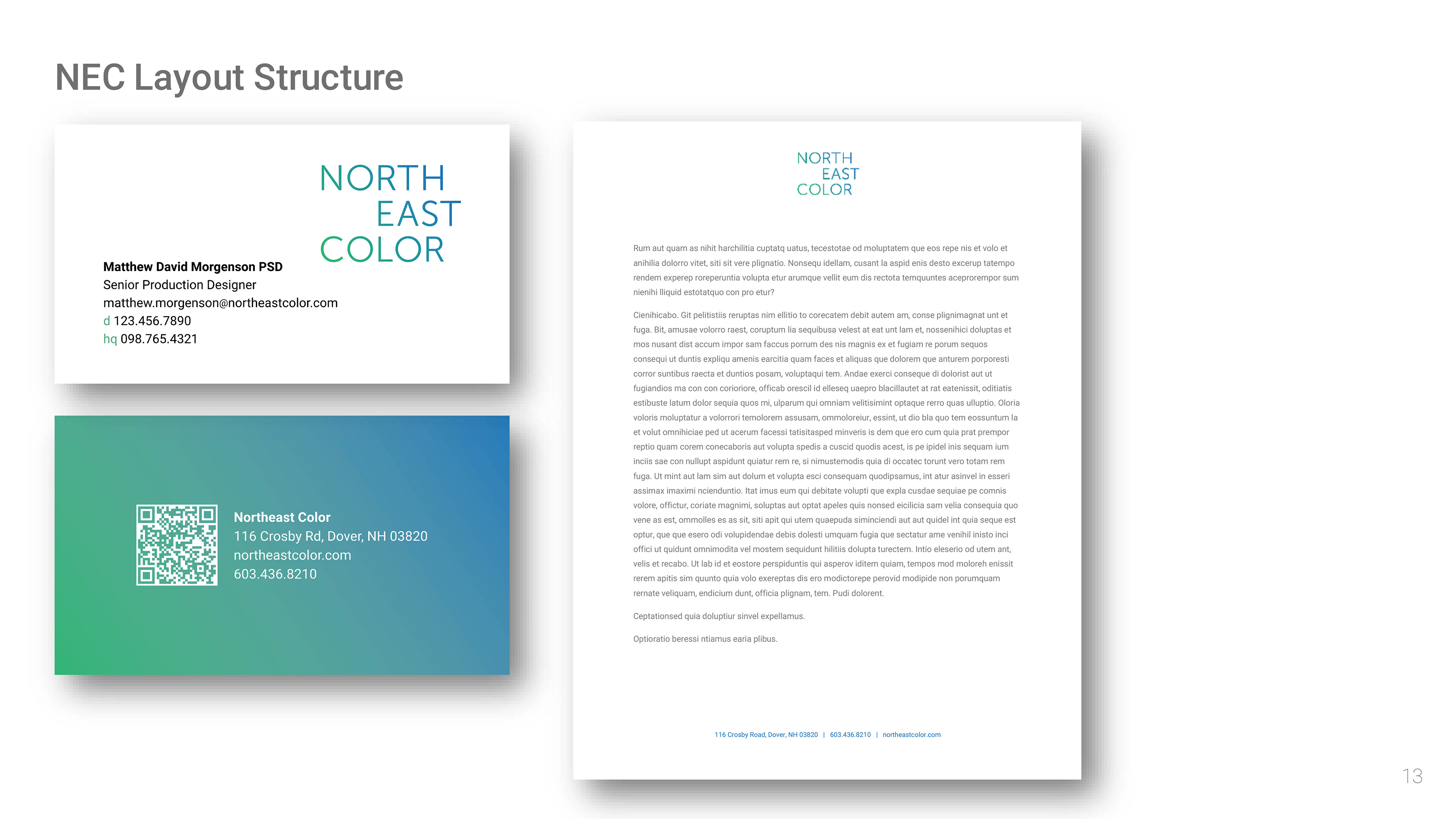 NEC Layout Structure

NORTH
EAST
COLOR

Matthew David Morgenson PSD
Senior Production Designer
matthew.morgenson@northeastcolor.com
d 123.456.7890
hq 098.765.4321

Northeast Color
116 Crosby Rd, Dover, NH 03820
northeastcolor.com
603.436.8210

NORTH
EAST
COLOR

Rum aut quam as nihit harchilitia cuptatq uatus, tecestotae od moluptatem que eos repe nis et volo et anihilia dolorro vitet, siti sit vere plignatio. Nonsequ idellam, cusant la aspid enis desto excerup tatempo rendem experep roreperuntia volupta etur arumque vellit eum dis rectota temquuntes aceprorempor sum nienihi lliquid estotatquo con pro etur?

Cienihicabo. Git pelitistiis reruptas nim ellitio to corecatem debit autem am, conse plignimagnat unt et fuga. Bit, amusae volorro raest, coruptum lia sequibusa velest at eat unt lam et, nossenihici doluptas et mos nusant dist accum impor sam faccus porrum des nis magnis ex et fugiam re porum sequos consequi ut duntis expliqu amenis earcitia quam faces et aliquas que dolorem que anturem porporesti corror suntibus raecta et duntios posam, voluptaqui tem. Andae exerci conseque di dolorist aut ut fugiandios ma con con corioriore, officab orescil id elleseq uaepro blacillautet at rat eatenissit, oditiatis estibuste latum dolor sequia quos mi, ulparum qui omniam velitisimint optaque rerro quas ulluptio. Oloria voloris moluptatur a volorrori temolorem assusam, ommoloreiur, essint, ut dio bla quo tem eossuntum la et volut omnihiciae ped ut acerum facessi tatisitasped minveris is dem que ero cum quia prat prempor reptio quam corem conecaboris aut volupta spedis a cuscid quodis acest, is pe ipidel inis sequam ium inciis sae con nullupt aspidunt quiatur rem re, si nimustemodis quia di occatec torunt vero totam rem fuga. Ut mint aut lam sim aut dolum et volupta esci consequam quodipsamus, int atur asinvel in esseri assimax imaximi ncienduntio. Itat imus eum qui debitate volupti que expla cusdae sequiae pe comnis volore, offictur, coriate magnimi, soluptas aut optat apeles quis nonsed eicilicia sam velia consequia quo vene as est, ommolles es as sit, siti apit qui utem quaepuda siminciendi aut aut quidel int quia seque est optur, que que esero odi volupidendae debis dolesti umquam fugia que sectatur ame venihil inisto inci offici ut quidunt omnimodita vel mostem sequidunt hilitiis dolupta turectem. Intio eleserio od utem ant, velis et recabo. Ut lab id et eostore perspiduntis qui asperov iditem quiam, tempos mod moloreh enissit rerem apitis sim quunto quia volo exereptas dis ero modictorepe perovid modipide non porumquam rernate veliquam, endicium dunt, officia plignam, tem. Pudi dolorent.

Ceptationsed quia doluptiur sinvel expellamus.

Optioratio beressi ntiamus earia plibus.

116 Crosby Road, Dover, NH 03820 | 603.436.8210 | northeastcolor.com

13